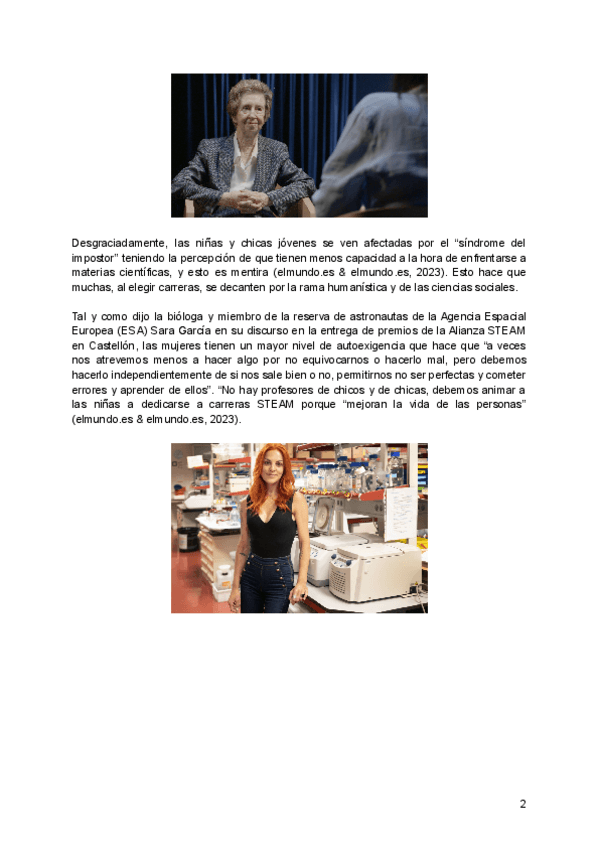 Desgraciadamente, las niñas y chicas jóvenes se ven afectadas por el "síndrome del impostor" teniendo la percepción de que tienen menos capacidad a la hora de enfrentarse a materias científicas, y esto es mentira (elmundo.es & elmundo.es, 2023). Esto hace que muchas, al elegir carreras, se decanten por la rama humanística y de las ciencias sociales.

Tal y como dijo la bióloga y miembro de la reserva de astronautas de la Agencia Espacial Europea (ESA) Sara García en su discurso en la entrega de premios de la Alianza STEAM en Castellón, las mujeres tienen un mayor nivel de autoexigencia que hace que "a veces nos atrevemos menos a hacer algo por no equivocarnos o hacerlo mal, pero debemos hacerlo independientemente de si nos sale bien o no, permitirnos no ser perfectas y cometer errores y aprender de ellos". "No hay profesores de chicos y de chicas, debemos animar a las niñas a dedicarse a carreras STEAM porque "mejoran la vida de las personas" (elmundo.es & elmundo.es, 2023).

2